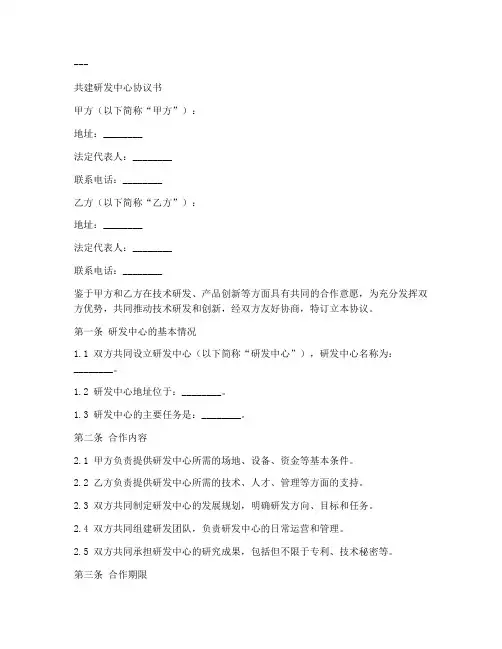 ---

共建研发中心协议书

甲方（以下简称“甲方”）：

地址：________

法定代表人：________

联系电话：________

乙方（以下简称“乙方”）：

地址：________

法定代表人：________

联系电话：________

鉴于甲方和乙方在技术研发、产品创新等方面具有共同的合作意愿，为充分发挥双方优势，共同推动技术研发和创新，经双方友好协商，特订立本协议。

第一条 研发中心的基本情况

1.1 双方共同设立研发中心（以下简称“研发中心”），研发中心名称为：________。

1.2 研发中心地址位于：________。

1.3 研发中心的主要任务是：________。

第二条 合作内容

2.1 甲方负责提供研发中心所需的场地、设备、资金等基本条件。

2.2 乙方负责提供研发中心所需的技术、人才、管理等方面的支持。

2.3 双方共同制定研发中心的发展规划，明确研发方向、目标和任务。

2.4 双方共同组建研发团队，负责研发中心的日常运营和管理。

2.5 双方共同承担研发中心的研究成果，包括但不限于专利、技术秘密等。

第三条 合作期限